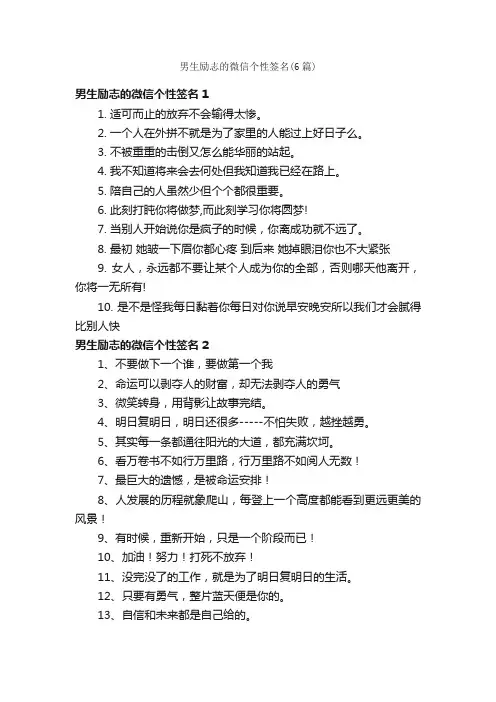 男生励志的微信个性签名(6篇)

男生励志的微信个性签名 1

1. 适可而止的放弃不会输得太惨。

2. 一个人在外拼不就是为了家里的人能过上好日子么。

3. 不被重重的击倒又怎么能华丽的站起。

4. 我不知道将来会去何处但我知道我已经在路上。

5. 陪自己的人虽然少但个个都很重要。

6. 此刻打盹你将做梦,而此刻学习你将圆梦!

7. 当别人开始说你是疯子的时候，你离成功就不远了。

8. 最初 她皱一下眉你都心疼 到后来 她掉眼泪你也不大紧张

9. 女人，永远都不要让某个人成为你的全部，否则哪天他离开，你将一无所有!

10. 是不是怪我每日黏着你每日对你说早安晚安所以我们才会腻得比别人快

男生励志的微信个性签名 2

1、不要做下一个谁，要做第一个我

2、命运可以剥夺人的财富，却无法剥夺人的勇气

3、微笑转身，用背影让故事完结。

4、明日复明日，明日还很多-----不怕失败，越挫越勇。

5、其实每一条都通往阳光的大道，都充满坎坷。

6、看万卷书不如行万里路，行万里路不如阅人无数！

7、最巨大的遗憾，是被命运安排！

8、人发展的历程就象爬山，每登上一个高度都能看到更远更美的风景！

9、有时候，重新开始，只是一个阶段而已！

10、加油！努力！打死不放弃！

11、没完没了的工作，就是为了明日复明日的生活。

12、只要有勇气，整片蓝天便是你的。

13、自信和未来都是自己给的。